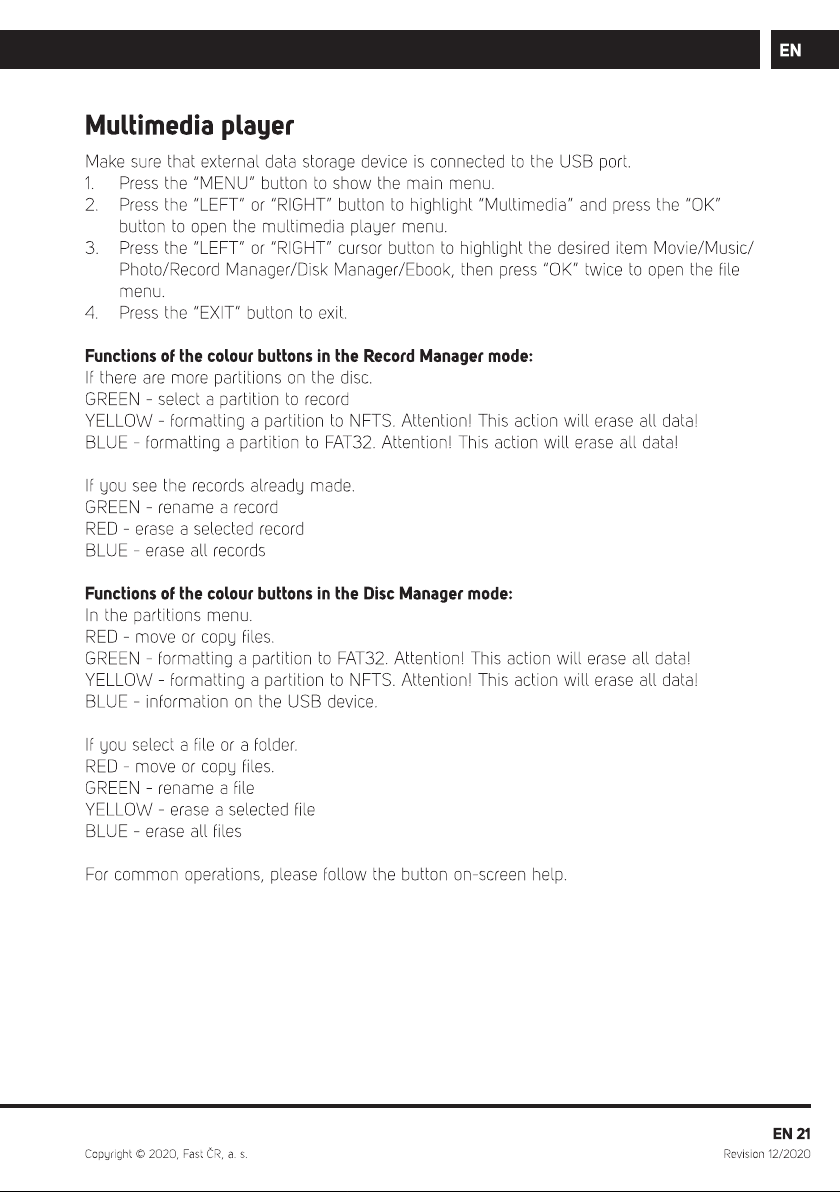 EN

Multimedia player

Make sure that external data storage device is connected to the USB port.
1. Press the "MENU" button to show the main menu.
2. Press the "LEFT" or "RIGHT" button to highlight "Multimedia" and press the "OK" button to open the multimedia player menu.
3. Press the "LEFT" or "RIGHT" cursor button to highlight the desired item Movie/Music/Photo/Record Manager/Disk Manager/Ebook, then press "OK" twice to open the file menu.
4. Press the "EXIT" button to exit.

Functions of the colour buttons in the Record Manager mode:
If there are more partitions on the disc.
GREEN - select a partition to record
YELLOW - formatting a partition to NFTS. Attention! This action will erase all data!
BLUE - formatting a partition to FAT32. Attention! This action will erase all data!

If you see the records already made.
GREEN - rename a record
RED - erase a selected record
BLUE - erase all records

Functions of the colour buttons in the Disc Manager mode:
In the partitions menu.
RED - move or copy files.
GREEN - formatting a partition to FAT32. Attention! This action will erase all data!
YELLOW - formatting a partition to NFTS. Attention! This action will erase all data!
BLUE - information on the USB device.

If you select a file or a folder.
RED - move or copy files.
GREEN - rename a file
YELLOW - erase a selected file
BLUE - erase all files

For common operations, please follow the button on-screen help.

EN 21

Copyright © 2020, Fast ČR, a. s.

Revision 12/2020